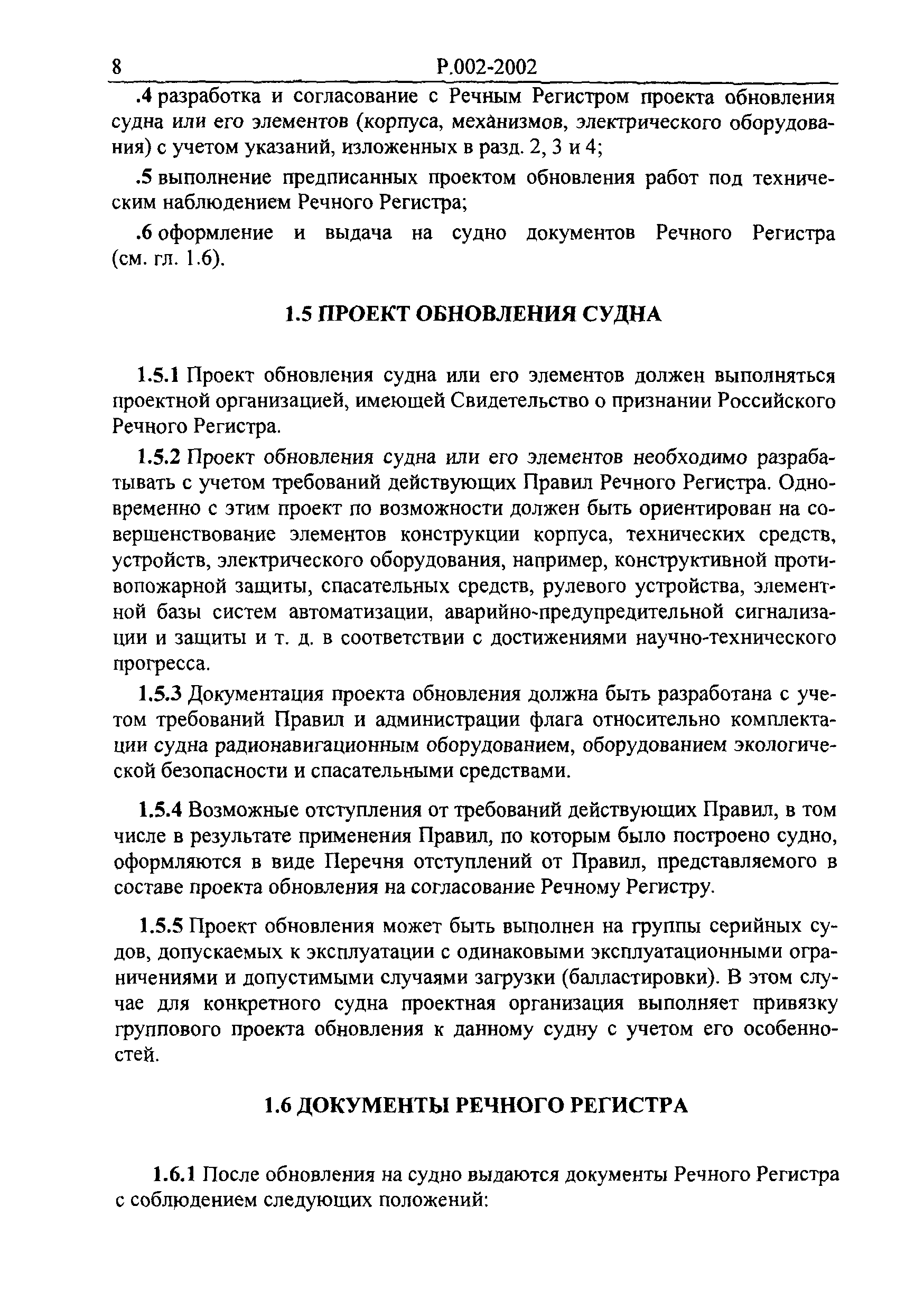 8 Р.002-2002

.4 разработка и согласование с Речным Регистром проекта обновления судна или его элементов (корпуса, механизмов, электрического оборудования) с учетом указаний, изложенных в разд. 2, 3 и 4;

.5 выполнение предписанных проектом обновления работ под техническим наблюдением Речного Регистра;

.6 оформление и выдача на судно документов Речного Регистра (см. гл. 1.6).

1.5 ПРОЕКТ ОБНОВЛЕНИЯ СУДНА

1.5.1 Проект обновления судна или его элементов должен выполняться проектной организацией, имеющей Свидетельство о признании Российского Речного Регистра.

1.5.2 Проект обновления судна или его элементов необходимо разрабатывать с учетом требований действующих Правил Речного Регистра. Одновременно с этим проект по возможности должен быть ориентирован на совершенствование элементов конструкции корпуса, технических средств, устройств, электрического оборудования, например, конструктивной противопожарной защиты, спасательных средств, рулевого устройства, элементной базы систем автоматизации, аварийно-предупредительной сигнализации и защиты и т. д. в соответствии с достижениями научно-технического прогресса.

1.5.3 Документация проекта обновления должна быть разработана с учетом требований Правил и администрации флага относительно комплектации судна радионавигационным оборудованием, оборудованием экологической безопасности и спасательными средствами.

1.5.4 Возможные отступления от требований действующих Правил, в том числе в результате применения Правил, по которым было построено судно, оформляются в виде Перечня отступлений от Правил, представляемого в составе проекта обновления на согласование Речному Регистру.

1.5.5 Проект обновления может быть выполнен на группы серийных судов, допускаемых к эксплуатации с одинаковыми эксплуатационными ограничениями и допустимыми случаями загрузки (балластировки). В этом случае для конкретного судна проектная организация выполняет привязку группового проекта обновления к данному судну с учетом его особенностей.

1.6 ДОКУМЕНТЫ РЕЧНОГО РЕГИСТРА

1.6.1 После обновления на судно выдаются документы Речного Регистра с соблюдением следующих положений: